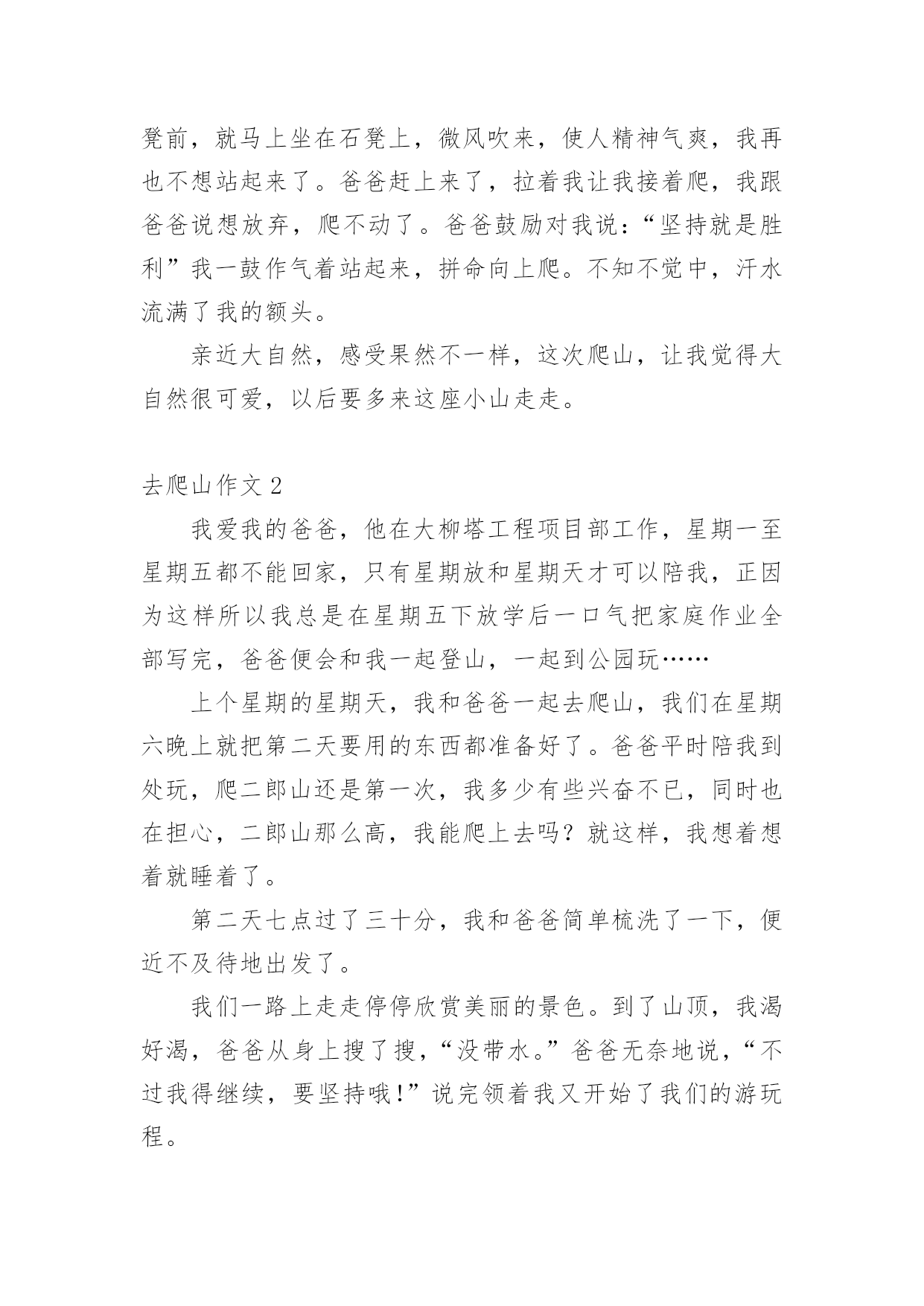 凳前，就马上坐在石凳上，微风吹来，使人精神气爽，我再也不想站起来了。爸爸赶上来了，拉着我让我接着爬，我跟爸爸说想放弃，爬不动了。爸爸鼓励对我说：“坚持就是胜利”我一鼓作气着站起来，拼命向上爬。不知不觉中，汗水流满了我的额头。

亲近大自然，感受果然不一样，这次爬山，让我觉得大自然很可爱，以后要多来这座小山走走。

去爬山作文 2

我爱我的爸爸，他在大柳塔工程项目部工作，星期一至星期五都不能回家，只有星期放和星期天才可以陪我，正因为这样所以我总是在星期五下放学后一口气把家庭作业全部写完，爸爸便会和我一起登山，一起到公园玩……

上个星期的星期天，我和爸爸一起去爬山，我们在星期六晚上就把第二天要用的东西都准备好了。爸爸平时陪我到处玩，爬二郎山还是第一次，我多少有些兴奋不已，同时也在担心，二郎山那么高，我能爬上去吗？就这样，我想着想着就睡着了。

第二天七点过了三十分，我和爸爸简单梳洗了一下，便近不及待地出发了。

我们一路上走走停停欣赏美丽的景色。到了山顶，我渴好渴，爸爸从身上搜了搜，“没带水。”爸爸无奈地说，“不过我得继续，要坚持哦!”说完领着我又开始了我们的游玩程。